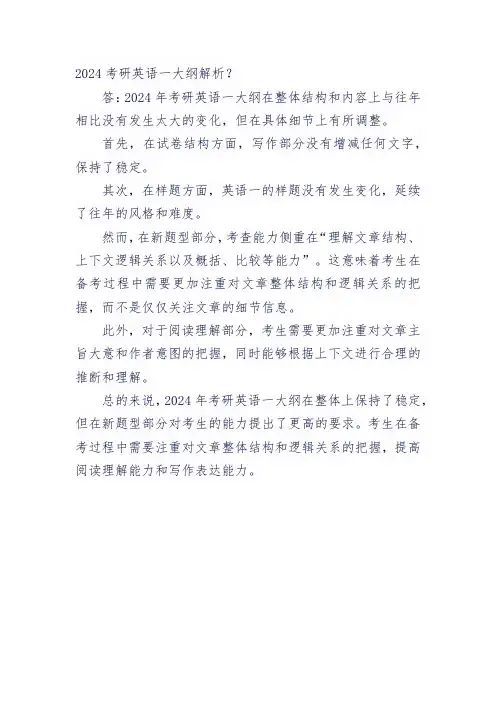 2024 考研英语一大纲解析？

答：2024 年考研英语一大纲在整体结构和内容上与往年相比没有发生太大的变化，但在具体细节上有所调整。

首先，在试卷结构方面，写作部分没有增减任何文字，保持了稳定。

其次，在样题方面，英语一的样题没有发生变化，延续了往年的风格和难度。

然而，在新题型部分，考查能力侧重在“理解文章结构、上下文逻辑关系以及概括、比较等能力”。这意味着考生在备考过程中需要更加注重对文章整体结构和逻辑关系的把握，而不是仅仅关注文章的细节信息。

此外，对于阅读理解部分，考生需要更加注重对文章主旨大意和作者意图的把握，同时能够根据上下文进行合理的推断和理解。

总的来说，2024 年考研英语一大纲在整体上保持了稳定，但在新题型部分对考生的能力提出了更高的要求。考生在备考过程中需要注重对文章整体结构和逻辑关系的把握，提高阅读理解能力和写作表达能力。